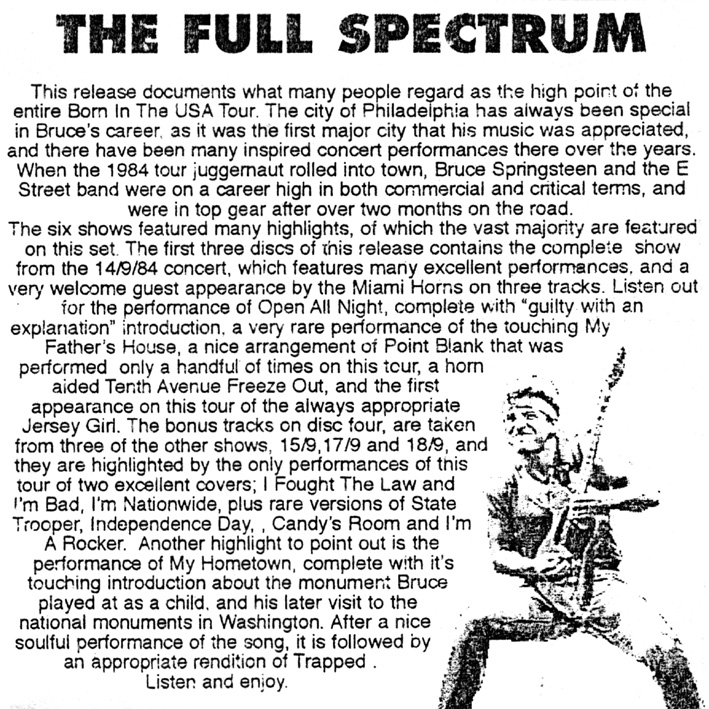 THE FULL SPECTRUM

This release documents what many people regard as the high point of the entire Born In The USA Tour. The city of Philadelphia has always been special in Bruce's career, as it was the first major city that his music was appreciated, and there have been many inspired concert performances there over the years. When the 1984 tour juggernaut rolled into town, Bruce Springsteen and the E Street band were on a career high in both commercial and critical terms, and were in top gear after over two months on the road.
The six shows featured many highlights, of which the vast majority are featured on this set. The first three discs of this release contains the complete show from the 14/9/84 concert, which features many excellent performances, and a very welcome guest appearance by the Miami Horns on three tracks. Listen out for the performance of Open All Night, complete with "guilty with an explanation" introduction, a very rare performance of the touching My Father's House, a nice arrangement of Point Blank that was performed only a handful of times on this tour, a horn aided Tenth Avenue Freeze Out, and the first appearance on this tour of the always appropriate Jersey Girl. The bonus tracks on disc four, are taken from three of the other shows, 15/9,17/9 and 18/9, and they are highlighted by the only performances of this tour of two excellent covers; I Fought The Law and I'm Bad, I'm Nationwide, plus rare versions of State Trooper, Independence Day, , Candy's Room and I'm A Rocker. Another highlight to point out is the performance of My Hometown, complete with it's touching introduction about the monument Bruce played at as a child, and his later visit to the national monuments in Washington. After a nice soulful performance of the song, it is followed by an appropriate rendition of Trapped .
Listen and enjoy.